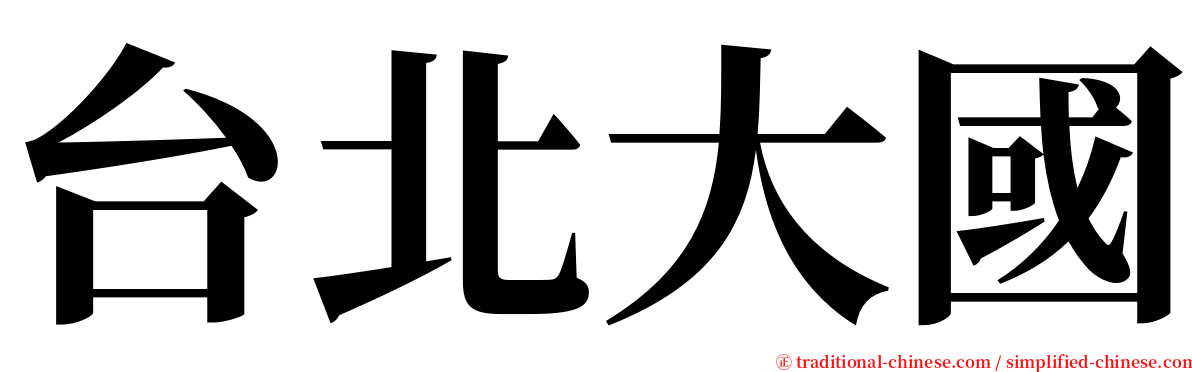 台北大國

㊣ traditional-chinese.com / simplified-chinese.com